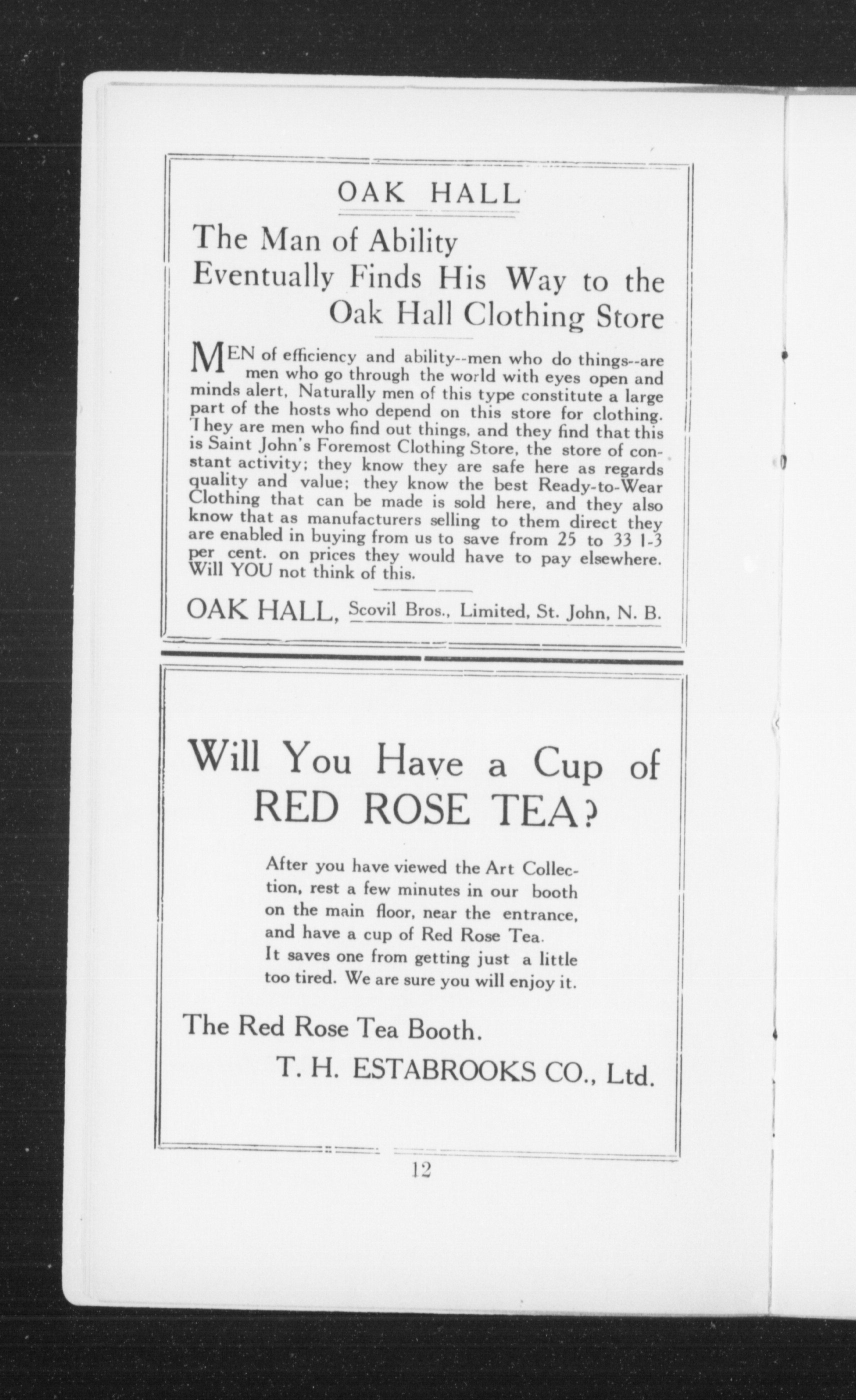 OAK HALL

The Man of Ability Eventually Finds His Way to the Oak Hall Clothing Store

MEN of efficiency and ability--men who do things--are men who go through the world with eyes open and minds alert, Naturally men of this type constitute a large part of the hosts who depend on this store for clothing. They are men who find out things, and they find that this is Saint John's Foremost Clothing Store, the store of constant activity; they know they are safe here as regards quality and value; they know the best Ready-to-Wear Clothing that can be made is sold here, and they also know that as manufacturers selling to them direct they are enabled in buying from us to save from 25 to 33 1-3 per cent. on prices they would have to pay elsewhere. Will YOU not think of this.

OAK HALL, Scovil Bros., Limited, St. John, N. B.

Will You Have a Cup of RED ROSE TEA?

After you have viewed the Art Collection, rest a few minutes in our booth on the main floor, near the entrance, and have a cup of Red Rose Tea.
It saves one from getting just a little too tired. We are sure you will enjoy it.

The Red Rose Tea Booth.
T. H. ESTABROOKS CO., Ltd.

12